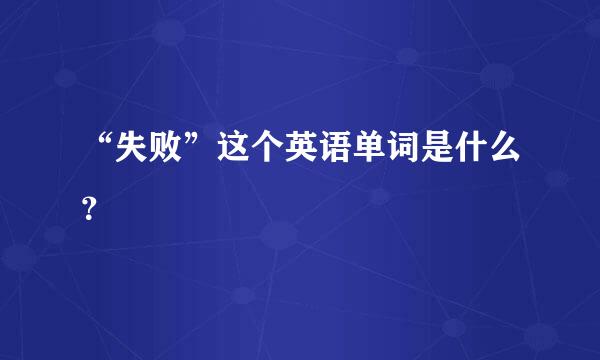 “失败”这个英语单词是什么？